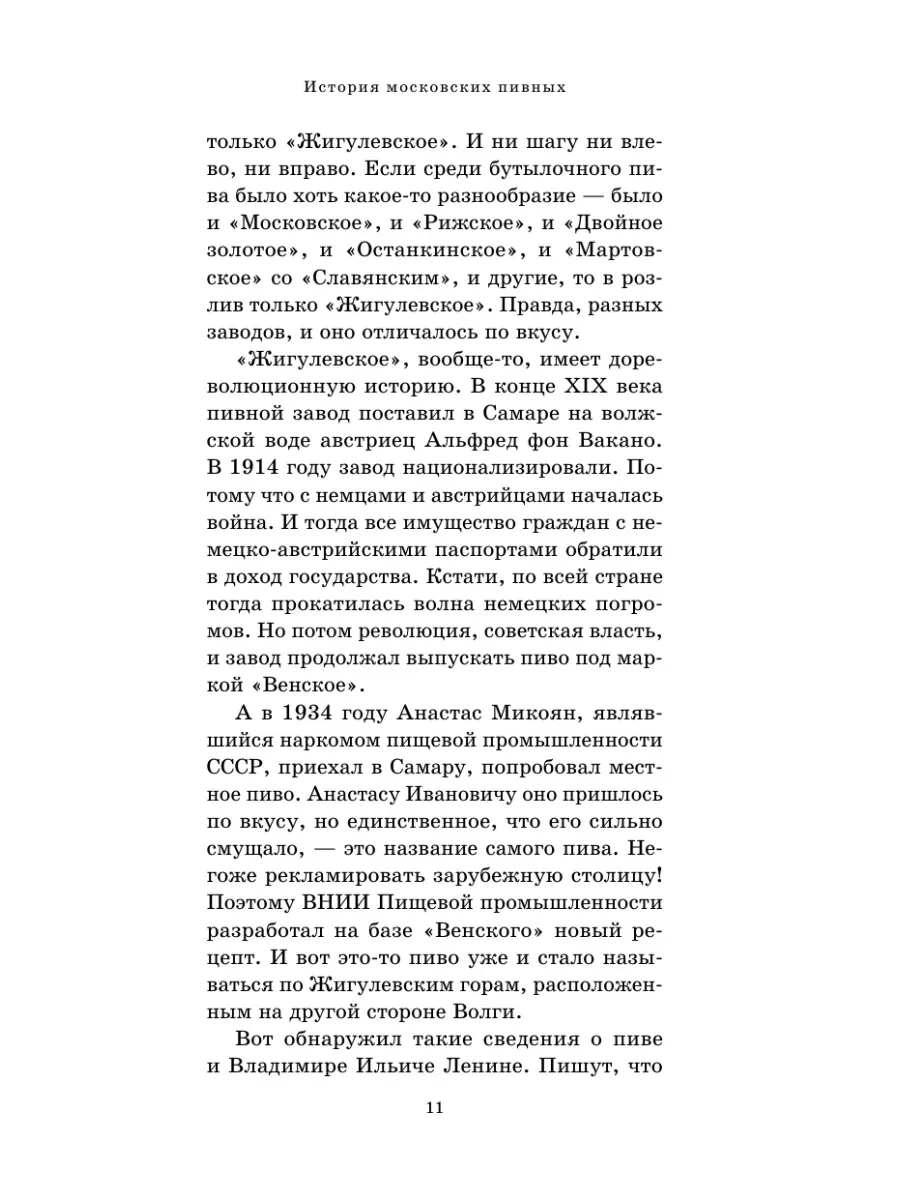 История московских пивных

только «Жигулевское». И ни шагу ни влево, ни вправо. Если среди бутылочного пива было хоть какое-то разнообразие — было и «Московское», и «Рижское», и «Двойное золотое», и «Останкинское», и «Мартовское» со «Славянским», и другие, то в розлив только «Жигулевское». Правда, разных заводов, и оно отличалось по вкусу.

«Жигулевское», вообще-то, имеет дореволюционную историю. В конце XIX века пивной завод поставил в Самаре на волжской воде австриец Альфред фон Вакано. В 1914 году завод национализировали. Потому что с немцами и австрийцами началась война. И тогда все имущество граждан с немецко-австрийскими паспортами обратили в доход государства. Кстати, по всей стране тогда прокатилась волна немецких погромов. Но потом революция, советская власть, и завод продолжал выпускать пиво под маркой «Венское».

А в 1934 году Анастас Микоян, являвшийся наркомом пищевой промышленности СССР, приехал в Самару, попробовал местное пиво. Анастасу Ивановичу оно пришлось по вкусу, но единственное, что его сильно смущало, — это название самого пива. Негоже рекламировать зарубежную столицу! Поэтому ВНИИ Пищевой промышленности разработал на базе «Венского» новый рецепт. И вот это-то пиво уже и стало называться по Жигулевским горам, расположенным на другой стороне Волги.

Вот обнаружил такие сведения о пиве и Владимире Ильиче Ленине. Пишут, что

11